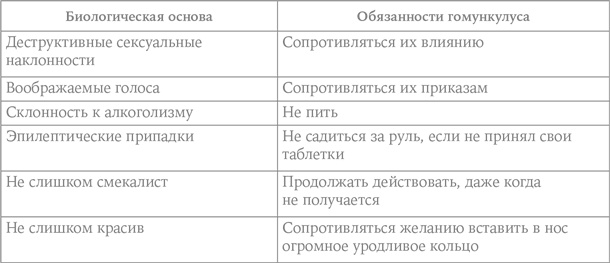 | Биологическая основа | Обязанности гомункулуса |
|---|---|
| Деструктивные сексуальные наклонности | Сопротивляться их влиянию |
| Воображаемые голоса | Сопротивляться их приказам |
| Склонность к алкоголизму | Не пить |
| Эпилептические припадки | Не садиться за руль, если не принял свои таблетки |
| Не слишком смекалист | Продолжать действовать, даже когда не получается |
| Не слишком красив | Сопротивляться желанию вставить в нос огромное уродливое кольцо |